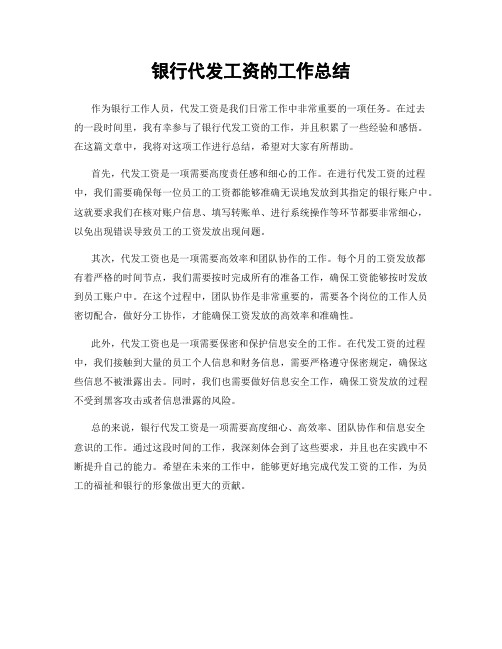 银行代发工资的工作总结

作为银行工作人员，代发工资是我们日常工作中非常重要的一项任务。在过去的一段时间里，我有幸参与了银行代发工资的工作，并且积累了一些经验和感悟。在这篇文章中，我将对这项工作进行总结，希望对大家有所帮助。

首先，代发工资是一项需要高度责任感和细心的工作。在进行代发工资的过程中，我们需要确保每一位员工的工资都能够准确无误地发放到其指定的银行账户中。这就要求我们在核对账户信息、填写转账单、进行系统操作等环节都要非常细心，以免出现错误导致员工的工资发放出现问题。

其次，代发工资也是一项需要高效率和团队协作的工作。每个月的工资发放都有着严格的时间节点，我们需要按时完成所有的准备工作，确保工资能够按时发放到员工账户中。在这个过程中，团队协作是非常重要的，需要各个岗位的工作人员密切配合，做好分工协作，才能确保工资发放的高效率和准确性。

此外，代发工资也是一项需要保密和保护信息安全的工作。在代发工资的过程中，我们接触到大量的员工个人信息和财务信息，需要严格遵守保密规定，确保这些信息不被泄露出去。同时，我们也需要做好信息安全工作，确保工资发放的过程不受到黑客攻击或者信息泄露的风险。

总的来说，银行代发工资是一项需要高度细心、高效率、团队协作和信息安全意识的工作。通过这段时间的工作，我深刻体会到了这些要求，并且也在实践中不断提升自己的能力。希望在未来的工作中，能够更好地完成代发工资的工作，为员工的福祉和银行的形象做出更大的贡献。